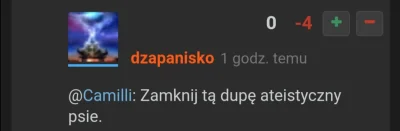 0 -4 + −

dzapanisko 1 godz. temu

@Camilli: Zamknij tą dupę ateistyczny psie.